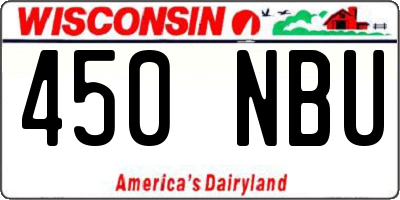 WISCONSIN

450 NBU

America's Dairyland